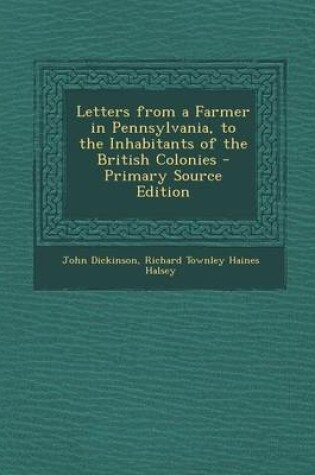 Letters from a Farmer in Pennsylvania, to the Inhabitants of the British Colonies - Primary Source Edition

John Dickinson, Richard Townley Haines Halsey